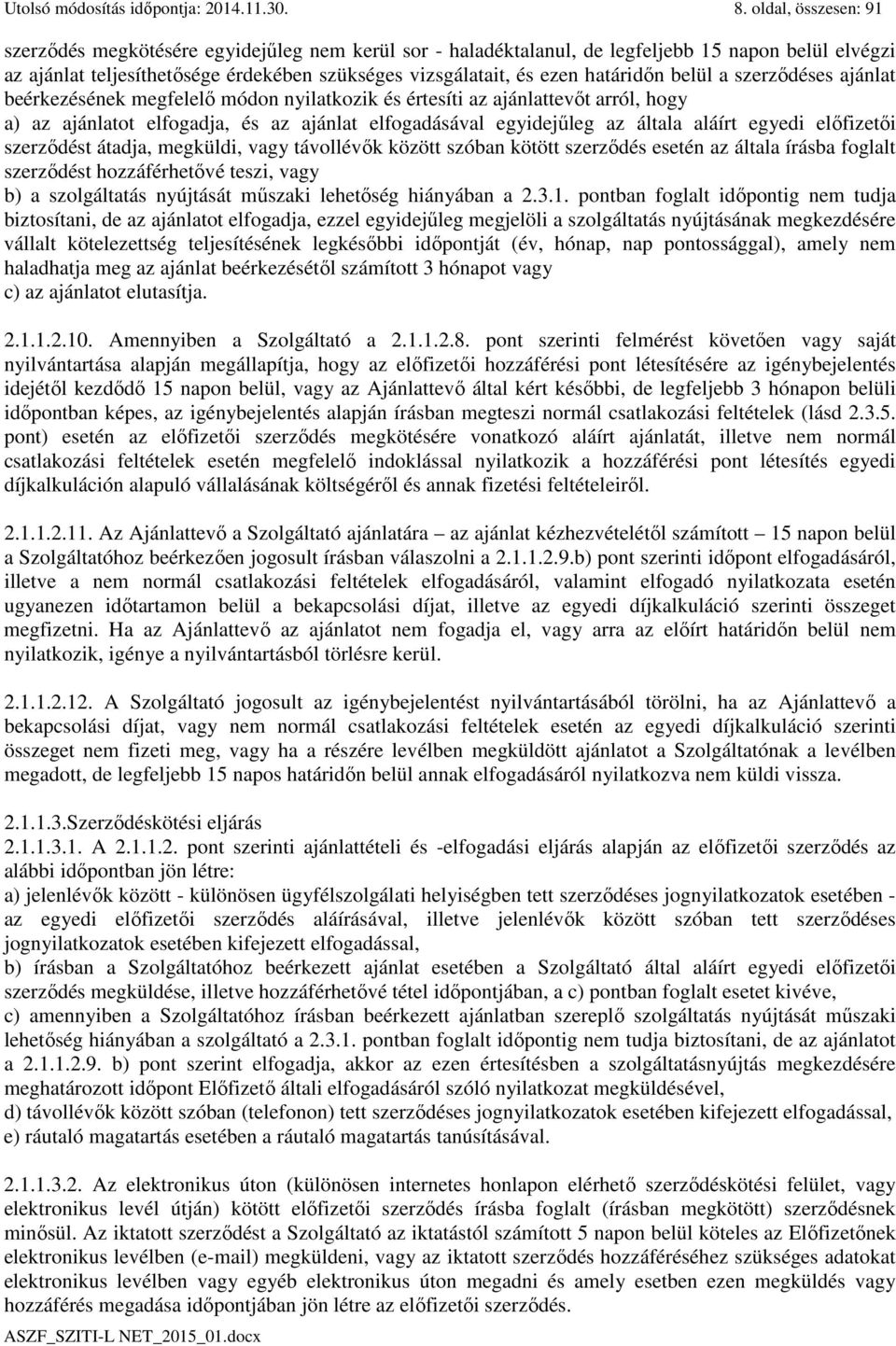 Utolsó módosítás időpontja: 2014.11.30.

8. oldal, összesen: 91

szerződés megkötésére egyidejűleg nem kerül sor - haladéktalanul, de legfeljebb 15 napon belül elvégzi az ajánlat teljesíthetősége érdekében szükséges vizsgálatait, és ezen határidőn belül a szerződéses ajánlat beérkezésének megfelelő módon nyilatkozik és értesíti az ajánlattevőt arról, hogy
a) az ajánlatot elfogadja, és az ajánlat elfogadásával egyidejűleg az általa aláírt egyedi előfizetői szerződést átadja, megküldi, vagy távollévők között szóban kötött szerződés esetén az általa írásba foglalt szerződést hozzáférhetővé teszi, vagy
b) a szolgáltatás nyújtását műszaki lehetőség hiányában a 2.3.1. pontban foglalt időpontig nem tudja biztosítani, de az ajánlatot elfogadja, ezzel egyidejűleg megjelöli a szolgáltatás nyújtásának megkezdésére vállalt kötelezettség teljesítésének legkésőbbi időpontját (év, hónap, nap pontossággal), amely nem haladhatja meg az ajánlat beérkezésétől számított 3 hónapot vagy
c) az ajánlatot elutasítja.

2.1.1.2.10. Amennyiben a Szolgáltató a 2.1.1.2.8. pont szerinti felmérést követően vagy saját nyilvántartása alapján megállapítja, hogy az előfizetői hozzáférési pont létesítésére az igénybejelentés idejétől kezdődő 15 napon belül, vagy az Ajánlattevő által kért későbbi, de legfeljebb 3 hónapon belüli időpontban képes, az igénybejelentés alapján írásban megteszi normál csatlakozási feltételek (lásd 2.3.5. pont) esetén az előfizetői szerződés megkötésére vonatkozó aláírt ajánlatát, illetve nem normál csatlakozási feltételek esetén megfelelő indoklással nyilatkozik a hozzáférési pont létesítés egyedi díjkalkuláción alapuló vállalásának költségéről és annak fizetési feltételeiről.

2.1.1.2.11. Az Ajánlattevő a Szolgáltató ajánlatára – az ajánlat kézhezvételétől számított – 15 napon belül a Szolgáltatóhoz beérkezően jogosult írásban válaszolni a 2.1.1.2.9.b) pont szerinti időpont elfogadásáról, illetve a nem normál csatlakozási feltételek elfogadásáról, valamint elfogadó nyilatkozata esetén ugyanezen időtartamon belül a bekapcsolási díjat, illetve az egyedi díjkalkuláció szerinti összeget megfizetni. Ha az Ajánlattevő az ajánlatot nem fogadja el, vagy arra az előírt határidőn belül nem nyilatkozik, igénye a nyilvántartásból törlésre kerül.

2.1.1.2.12. A Szolgáltató jogosult az igénybejelentést nyilvántartásából törölni, ha az Ajánlattevő a bekapcsolási díjat, vagy nem normál csatlakozási feltételek esetén az egyedi díjkalkuláció szerinti összeget nem fizeti meg, vagy ha a részére levélben megküldött ajánlatot a Szolgáltatónak a levélben megadott, de legfeljebb 15 napos határidőn belül annak elfogadásáról nyilatkozva nem küldi vissza.

2.1.1.3.Szerződéskötési eljárás
2.1.1.3.1. A 2.1.1.2. pont szerinti ajánlattételi és -elfogadási eljárás alapján az előfizetői szerződés az alábbi időpontban jön létre:
a) jelenlévők között - különösen ügyfélszolgálati helyiségben tett szerződéses jognyilatkozatok esetében - az egyedi előfizetői szerződés aláírásával, illetve jelenlévők között szóban tett szerződéses jognyilatkozatok esetében kifejezett elfogadással,
b) írásban a Szolgáltatóhoz beérkezett ajánlat esetében a Szolgáltató által aláírt egyedi előfizetői szerződés megküldése, illetve hozzáférhetővé tétel időpontjában, a c) pontban foglalt esetet kivéve,
c) amennyiben a Szolgáltatóhoz írásban beérkezett ajánlatban szereplő szolgáltatás nyújtását műszaki lehetőség hiányában a szolgáltató a 2.3.1. pontban foglalt időpontig nem tudja biztosítani, de az ajánlatot a 2.1.1.2.9. b) pont szerint elfogadja, akkor az ezen értesítésben a szolgáltatásnyújtás megkezdésére meghatározott időpont Előfizető általi elfogadásáról szóló nyilatkozat megküldésével,
d) távollévők között szóban (telefonon) tett szerződéses jognyilatkozatok esetében kifejezett elfogadással,
e) ráutaló magatartás esetében a ráutaló magatartás tanúsításával.

2.1.1.3.2. Az elektronikus úton (különösen internetes honlapon elérhető szerződéskötési felület, vagy elektronikus levél útján) kötött előfizetői szerződés írásba foglalt (írásban megkötött) szerződésnek minősül. Az iktatott szerződést a Szolgáltató az iktatástól számított 5 napon belül köteles az Előfizetőnek elektronikus levélben (e-mail) megküldeni, vagy az iktatott szerződés hozzáféréséhez szükséges adatokat elektronikus levélben vagy egyéb elektronikus úton megadni és amely esetben ezen megküldés vagy hozzáférés megadása időpontjában jön létre az előfizetői szerződés.

ASZF_SZITI-L NET_2015_01.docx